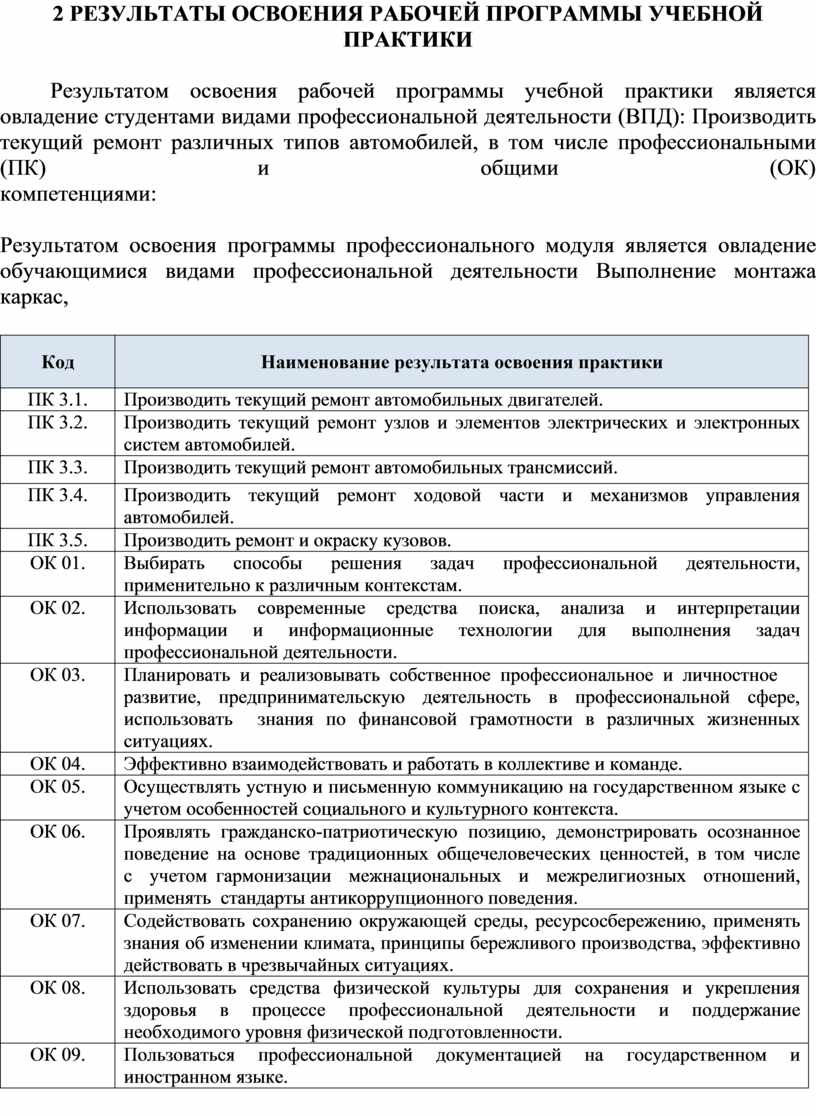 2 РЕЗУЛЬТАТЫ ОСВОЕНИЯ РАБОЧЕЙ ПРОГРАММЫ УЧЕБНОЙ ПРАКТИКИ

Результатом освоения рабочей программы учебной практики является овладение студентами видами профессиональной деятельности (ВПД): Производить текущий ремонт различных типов автомобилей, в том числе профессиональными (ПК) и общими (ОК) компетенциями:

Результатом освоения программы профессионального модуля является овладение обучающимися видами профессиональной деятельности Выполнение монтажа каркас,

| Код | Наименование результата освоения практики |
|---|---|
| ПК 3.1. | Производить текущий ремонт автомобильных двигателей. |
| ПК 3.2. | Производить текущий ремонт узлов и элементов электрических и электронных систем автомобилей. |
| ПК 3.3. | Производить текущий ремонт автомобильных трансмиссий. |
| ПК 3.4. | Производить текущий ремонт ходовой части и механизмов управления автомобилей. |
| ПК 3.5. | Производить ремонт и окраску кузовов. |
| ОК 01. | Выбирать способы решения задач профессиональной деятельности, применительно к различным контекстам. |
| ОК 02. | Использовать современные средства поиска, анализа и интерпретации информации и информационные технологии для выполнения задач профессиональной деятельности. |
| ОК 03. | Планировать и реализовывать собственное профессиональное и личностное развитие, предпринимательскую деятельность в профессиональной сфере, использовать знания по финансовой грамотности в различных жизненных ситуациях. |
| ОК 04. | Эффективно взаимодействовать и работать в коллективе и команде. |
| ОК 05. | Осуществлять устную и письменную коммуникацию на государственном языке с учетом особенностей социального и культурного контекста. |
| ОК 06. | Проявлять гражданско-патриотическую позицию, демонстрировать осознанное поведение на основе традиционных общечеловеческих ценностей, в том числе с учетом гармонизации межнациональных и межрелигиозных отношений, применять стандарты антикоррупционного поведения. |
| ОК 07. | Содействовать сохранению окружающей среды, ресурсосбережению, применять знания об изменении климата, принципы бережливого производства, эффективно действовать в чрезвычайных ситуациях. |
| ОК 08. | Использовать средства физической культуры для сохранения и укрепления здоровья в процессе профессиональной деятельности и поддержание необходимого уровня физической подготовленности. |
| ОК 09. | Пользоваться профессиональной документацией на государственном и иностранном языке. |